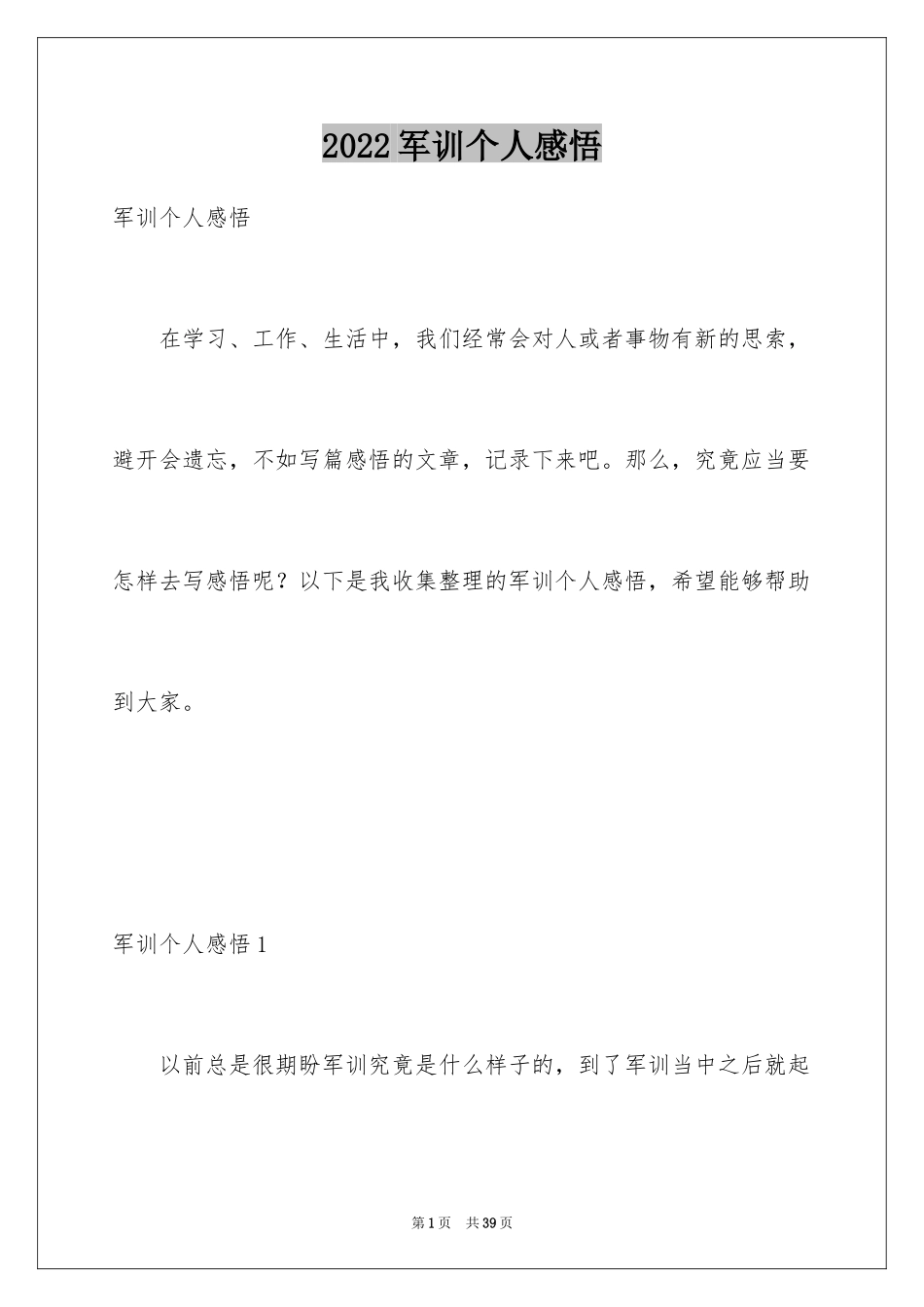 2022军训个人感悟

军训个人感悟

在学习、工作、生活中，我们经常会对人或者事物有新的思索，避开会遗忘，不如写篇感悟的文章，记录下来吧。那么，究竟应当要怎样去写感悟呢？以下是我收集整理的军训个人感悟，希望能够帮助到大家。

军训个人感悟1

以前总是很期盼军训究竟是什么样子的，到了军训当中之后就起

第1页 共39页